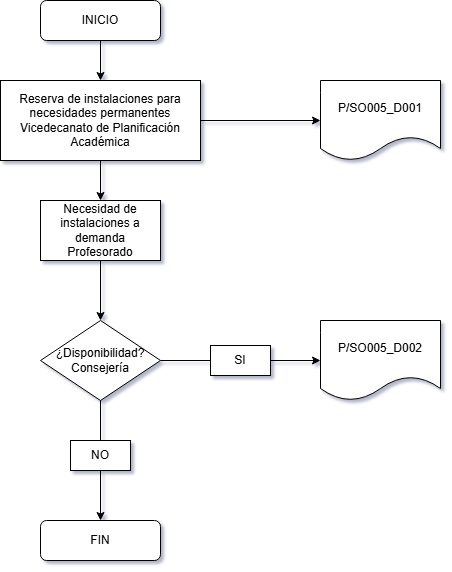 INICIO

Reserva de instalaciones para necesidades permanentes
Vicedecanato de Planificación Académica

P/SO005_D001

Necesidad de instalaciones a demanda
Profesorado

¿Disponibilidad?
Consejería

SI

P/SO005_D002

NO

FIN